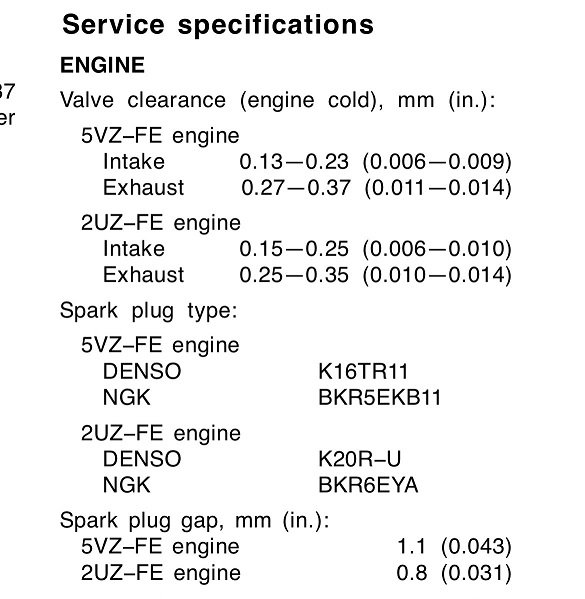 37
er

Service specifications

ENGINE

Valve clearance (engine cold), mm (in.):

5VZ–FE engine
Intake 0.13—0.23 (0.006—0.009)
Exhaust 0.27—0.37 (0.011—0.014)

2UZ–FE engine
Intake 0.15—0.25 (0.006—0.010)
Exhaust 0.25—0.35 (0.010—0.014)

Spark plug type:

5VZ–FE engine
DENSO K16TR11
NGK BKR5EKB11

2UZ–FE engine
DENSO K20R–U
NGK BKR6EYA

Spark plug gap, mm (in.):
5VZ–FE engine 1.1 (0.043)
2UZ–FE engine 0.8 (0.031)